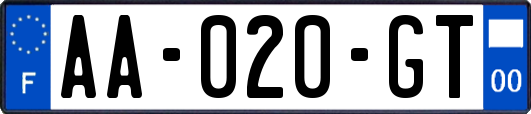 F

AA-020-GT

00